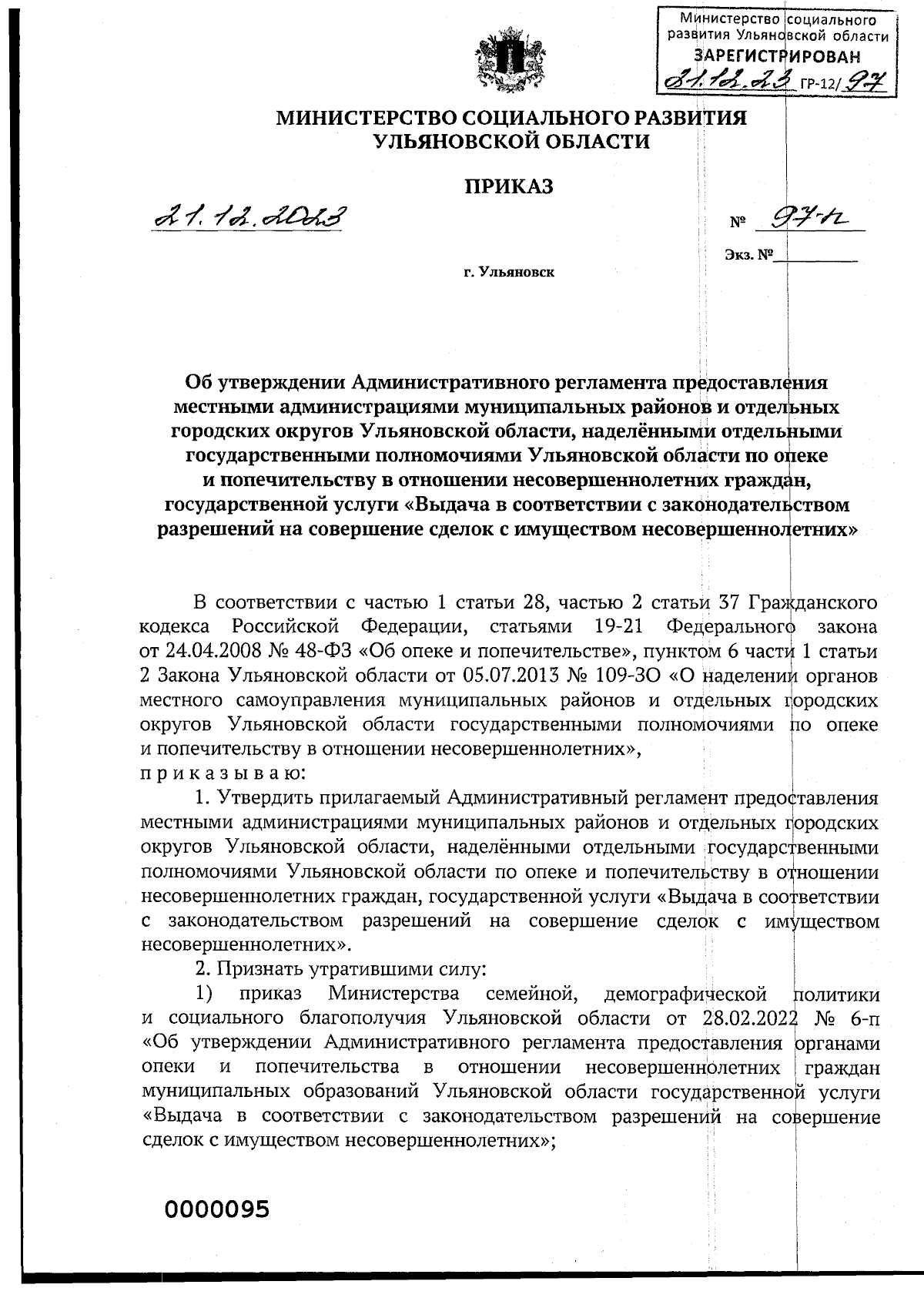 Министерство социального развития Ульяновской области
ЗАРЕГИСТРИРОВАН
21.12.23 ГР-12/97

МИНИСТЕРСТВО СОЦИАЛЬНОГО РАЗВИТИЯ УЛЬЯНОВСКОЙ ОБЛАСТИ

ПРИКАЗ

21.12.2023

№ 97-п

Экз. №

г. Ульяновск

Об утверждении Административного регламента предоставления местными администрациями муниципальных районов и отдельных городских округов Ульяновской области, наделёнными отдельными государственными полномочиями Ульяновской области по опеке и попечительству в отношении несовершеннолетних граждан, государственной услуги «Выдача в соответствии с законодательством разрешений на совершение сделок с имуществом несовершеннолетних»

В соответствии с частью 1 статьи 28, частью 2 статьи 37 Гражданского кодекса Российской Федерации, статьями 19-21 Федерального закона от 24.04.2008 № 48-ФЗ «Об опеке и попечительстве», пунктом 6 части 1 статьи 2 Закона Ульяновской области от 05.07.2013 № 109-ЗО «О наделении органов местного самоуправления муниципальных районов и отдельных городских округов Ульяновской области государственными полномочиями по опеке и попечительству в отношении несовершеннолетних»,
п р и к а з ы в а ю:

1. Утвердить прилагаемый Административный регламент предоставления местными администрациями муниципальных районов и отдельных городских округов Ульяновской области, наделёнными отдельными государственными полномочиями Ульяновской области по опеке и попечительству в отношении несовершеннолетних граждан, государственной услуги «Выдача в соответствии с законодательством разрешений на совершение сделок с имуществом несовершеннолетних».

2. Признать утратившими силу:

1) приказ Министерства семейной, демографической политики и социального благополучия Ульяновской области от 28.02.2022 № 6-п «Об утверждении Административного регламента предоставления органами опеки и попечительства в отношении несовершеннолетних граждан муниципальных образований Ульяновской области государственной услуги «Выдача в соответствии с законодательством разрешений на совершение сделок с имуществом несовершеннолетних»;

0000095